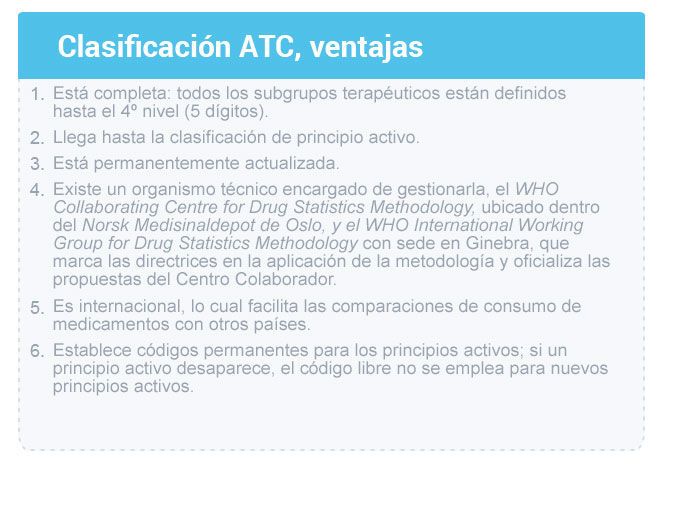 Clasificación ATC, ventajas

1. Está completa: todos los subgrupos terapéuticos están definidos hasta el 4º nivel (5 dígitos).

2. Llega hasta la clasificación de principio activo.

3. Está permanentemente actualizada.

4. Existe un organismo técnico encargado de gestionarla, el WHO Collaborating Centre for Drug Statistics Methodology, ubicado dentro del Norsk Medisinaldepot de Oslo, y el WHO International Working Group for Drug Statistics Methodology con sede en Ginebra, que marca las directrices en la aplicación de la metodología y oficializa las propuestas del Centro Colaborador.

5. Es internacional, lo cual facilita las comparaciones de consumo de medicamentos con otros países.

6. Establece códigos permanentes para los principios activos; si un principio activo desaparece, el código libre no se emplea para nuevos principios activos.